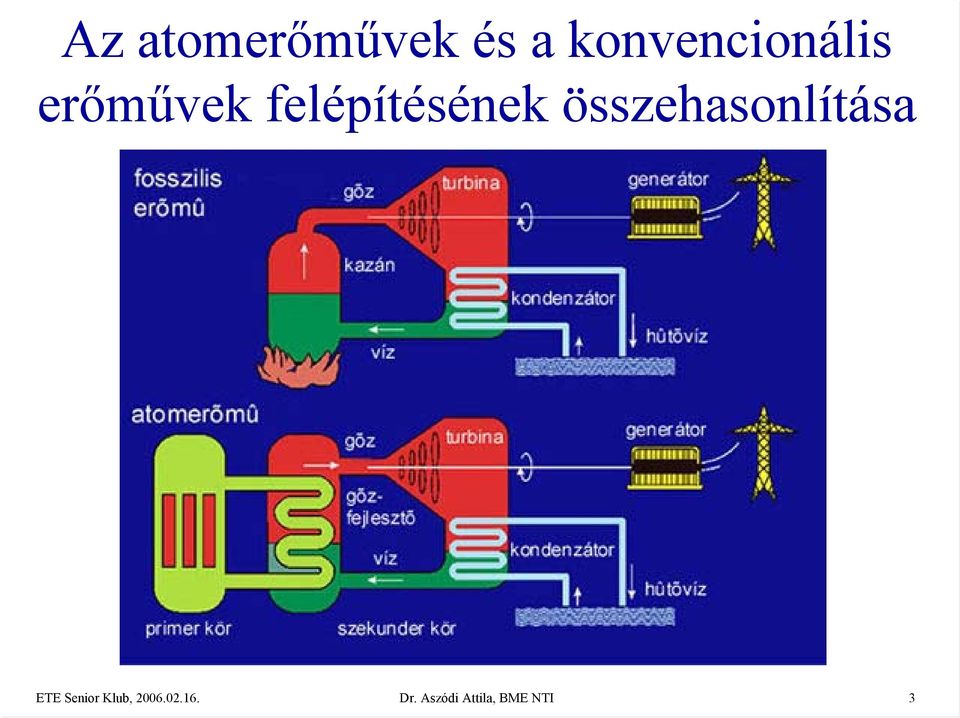 Az atomerőművek és a konvencionális erőművek felépítésének összehasonlítása

fosszilis erõmû

gõz

turbina

generátor

kazán

kondenzátor

víz

hûtõvíz

atomerõmû

gõz

turbina

generátor

gõz-fejlesztõ

kondenzátor

víz

hûtõvíz

primer kör

szekunder kör

ETE Senior Klub, 2006.02.16.

Dr. Aszódi Attila, BME NTI

3